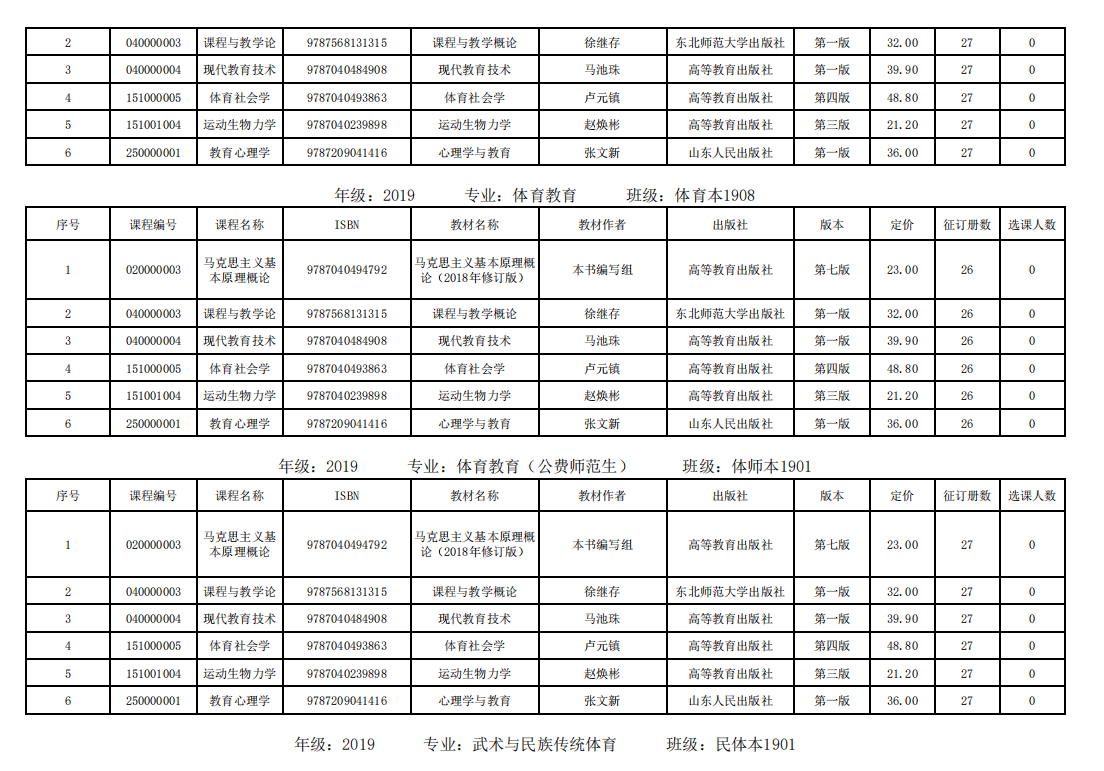 | 2 | 040000003 | 课程与教学论 | 9787568131315 | 课程与教学概论 | 徐继存 | 东北师范大学出版社 | 第一版 | 32.00 | 27 | 0 |
|---|---|---|---|---|---|---|---|---|---|---|
| 3 | 040000004 | 现代教育技术 | 9787040484908 | 现代教育技术 | 马池珠 | 高等教育出版社 | 第一版 | 39.90 | 27 | 0 |
| 4 | 151000005 | 体育社会学 | 9787040493863 | 体育社会学 | 卢元镇 | 高等教育出版社 | 第四版 | 48.80 | 27 | 0 |
| 5 | 151001004 | 运动生物力学 | 9787040239898 | 运动生物力学 | 赵焕彬 | 高等教育出版社 | 第三版 | 21.20 | 27 | 0 |
| 6 | 250000001 | 教育心理学 | 9787209041416 | 心理学与教育 | 张文新 | 山东人民出版社 | 第一版 | 36.00 | 27 | 0 |

年级：2019　专业：体育教育　班级：体育本1908

| 序号 | 课程编号 | 课程名称 | ISBN | 教材名称 | 教材作者 | 出版社 | 版本 | 定价 | 征订册数 | 选课人数 |
|---|---|---|---|---|---|---|---|---|---|---|
| 1 | 020000003 | 马克思主义基本原理概论 | 9787040494792 | 马克思主义基本原理概论（2018年修订版） | 本书编写组 | 高等教育出版社 | 第七版 | 23.00 | 26 | 0 |
| 2 | 040000003 | 课程与教学论 | 9787568131315 | 课程与教学概论 | 徐继存 | 东北师范大学出版社 | 第一版 | 32.00 | 26 | 0 |
| 3 | 040000004 | 现代教育技术 | 9787040484908 | 现代教育技术 | 马池珠 | 高等教育出版社 | 第一版 | 39.90 | 26 | 0 |
| 4 | 151000005 | 体育社会学 | 9787040493863 | 体育社会学 | 卢元镇 | 高等教育出版社 | 第四版 | 48.80 | 26 | 0 |
| 5 | 151001004 | 运动生物力学 | 9787040239898 | 运动生物力学 | 赵焕彬 | 高等教育出版社 | 第三版 | 21.20 | 26 | 0 |
| 6 | 250000001 | 教育心理学 | 9787209041416 | 心理学与教育 | 张文新 | 山东人民出版社 | 第一版 | 36.00 | 26 | 0 |

年级：2019　专业：体育教育（公费师范生）　班级：体师本1901

| 序号 | 课程编号 | 课程名称 | ISBN | 教材名称 | 教材作者 | 出版社 | 版本 | 定价 | 征订册数 | 选课人数 |
|---|---|---|---|---|---|---|---|---|---|---|
| 1 | 020000003 | 马克思主义基本原理概论 | 9787040494792 | 马克思主义基本原理概论（2018年修订版） | 本书编写组 | 高等教育出版社 | 第七版 | 23.00 | 27 | 0 |
| 2 | 040000003 | 课程与教学论 | 9787568131315 | 课程与教学概论 | 徐继存 | 东北师范大学出版社 | 第一版 | 32.00 | 27 | 0 |
| 3 | 040000004 | 现代教育技术 | 9787040484908 | 现代教育技术 | 马池珠 | 高等教育出版社 | 第一版 | 39.90 | 27 | 0 |
| 4 | 151000005 | 体育社会学 | 9787040493863 | 体育社会学 | 卢元镇 | 高等教育出版社 | 第四版 | 48.80 | 27 | 0 |
| 5 | 151001004 | 运动生物力学 | 9787040239898 | 运动生物力学 | 赵焕彬 | 高等教育出版社 | 第三版 | 21.20 | 27 | 0 |
| 6 | 250000001 | 教育心理学 | 9787209041416 | 心理学与教育 | 张文新 | 山东人民出版社 | 第一版 | 36.00 | 27 | 0 |

年级：2019　专业：武术与民族传统体育　班级：民体本1901